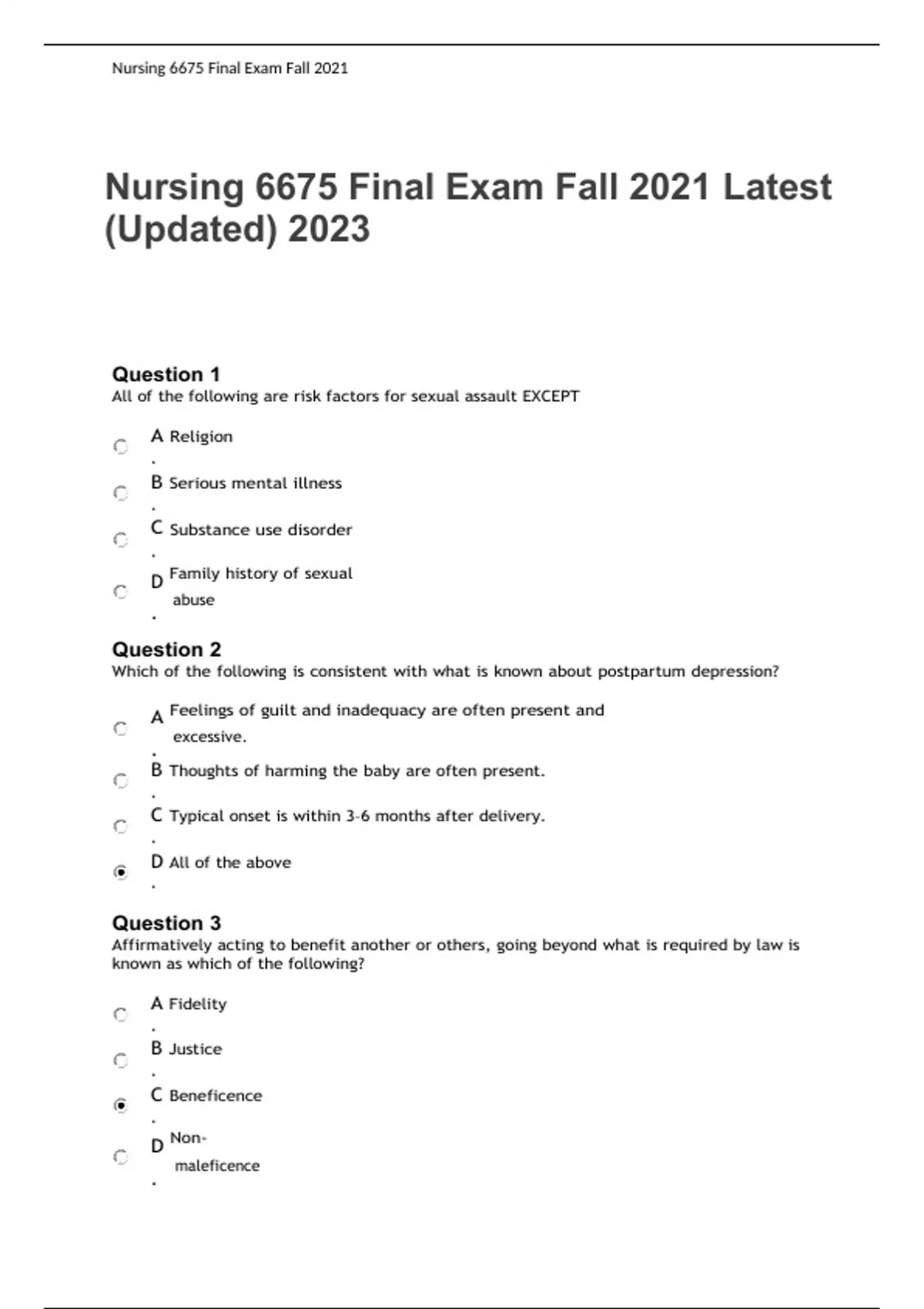 Nursing 6675 Final Exam Fall 2021

Nursing 6675 Final Exam Fall 2021 Latest (Updated) 2023

Question 1
All of the following are risk factors for sexual assault EXCEPT

A. Religion

B. Serious mental illness

C. Substance use disorder

D. Family history of sexual abuse

Question 2
Which of the following is consistent with what is known about postpartum depression?

A. Feelings of guilt and inadequacy are often present and excessive.

B. Thoughts of harming the baby are often present.

C. Typical onset is within 3-6 months after delivery.

D. All of the above

Question 3
Affirmatively acting to benefit another or others, going beyond what is required by law is known as which of the following?

A. Fidelity

B. Justice

C. Beneficence

D. Non-maleficence